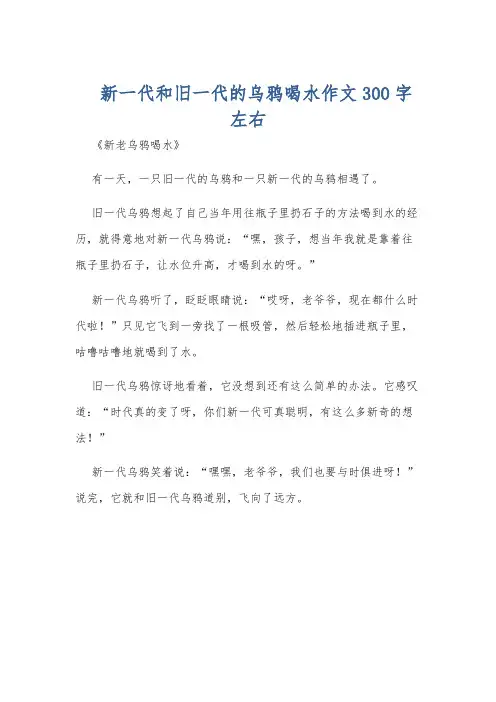 新一代和旧一代的乌鸦喝水作文300字左右

《新老乌鸦喝水》

有一天，一只旧一代的乌鸦和一只新一代的乌鸦相遇了。

旧一代乌鸦想起了自己当年用往瓶子里扔石子的方法喝到水的经历，就得意地对新一代乌鸦说：“嘿，孩子，想当年我就是靠着往瓶子里扔石子，让水位升高，才喝到水的呀。”

新一代乌鸦听了，眨眨眼睛说：“哎呀，老爷爷，现在都什么时代啦！”只见它飞到一旁找了一根吸管，然后轻松地插进瓶子里，咕噜咕噜地就喝到了水。

旧一代乌鸦惊讶地看着，它没想到还有这么简单的办法。它感叹道：“时代真的变了呀，你们新一代可真聪明，有这么多新奇的想法！”

新一代乌鸦笑着说：“嘿嘿，老爷爷，我们也要与时俱进呀！”说完，它就和旧一代乌鸦道别，飞向了远方。